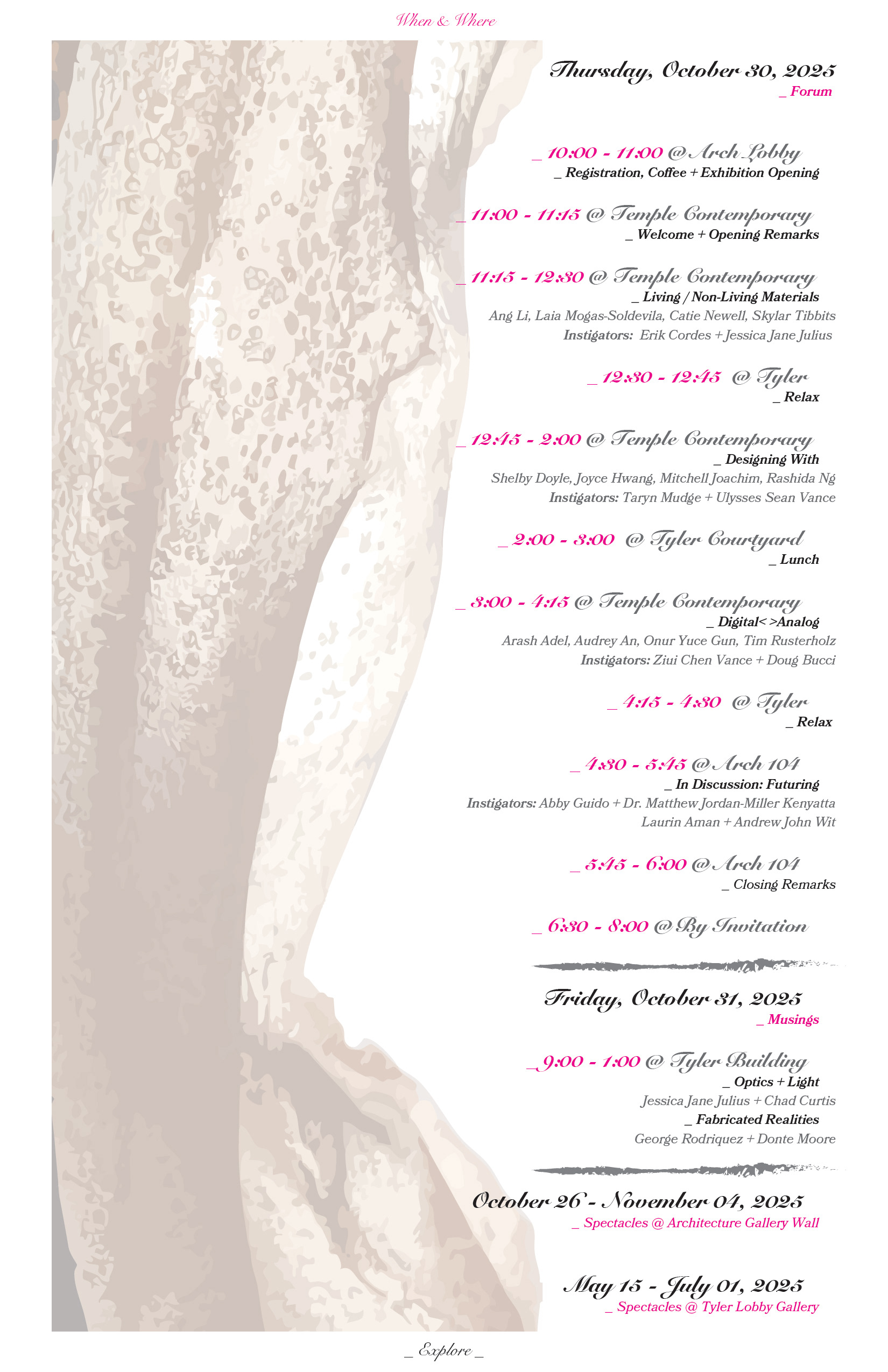 When & Where

Thursday, October 30, 2025
_ Forum

_ 10:00 - 11:00 @ Arch Lobby
_ Registration, Coffee + Exhibition Opening

_ 11:00 - 11:15 @ Temple Contemporary
_ Welcome + Opening Remarks

_ 11:15 - 12:30 @ Temple Contemporary
_ Living / Non-Living Materials
Ang Li, Laia Mogas-Soldevila, Catie Newell, Skylar Tibbits
Instigators: Erik Cordes + Jessica Jane Julius

_ 12:30 - 12:45 @ Tyler
_ Relax

_ 12:45 - 2:00 @ Temple Contemporary
_ Designing With
Shelby Doyle, Joyce Hwang, Mitchell Joachim, Rashida Ng
Instigators: Taryn Mudge + Ulysses Sean Vance

_ 2:00 - 3:00 @ Tyler Courtyard
_ Lunch

_ 3:00 - 4:15 @ Temple Contemporary
_ Digital< >Analog
Arash Adel, Audrey An, Onur Yuce Gun, Tim Rusterholz
Instigators: Ziui Chen Vance + Doug Bucci

_ 4:15 - 4:30 @ Tyler
_ Relax

_ 4:30 - 5:45 @ Arch 104
_ In Discussion: Futuring
Instigators: Abby Guido + Dr. Matthew Jordan-Miller Kenyatta
Laurin Aman + Andrew John Wit

_ 5:45 - 6:00 @ Arch 104
_ Closing Remarks

_ 6:30 - 8:00 @ By Invitation

Friday, October 31, 2025
_ Musings

_ 9:00 - 1:00 @ Tyler Building
_ Optics + Light
Jessica Jane Julius + Chad Curtis
_ Fabricated Realities
George Rodriquez + Donte Moore

October 26 - November 04, 2025
_ Spectacles @ Architecture Gallery Wall

May 15 - July 01, 2025
_ Spectacles @ Tyler Lobby Gallery

_ Explore _